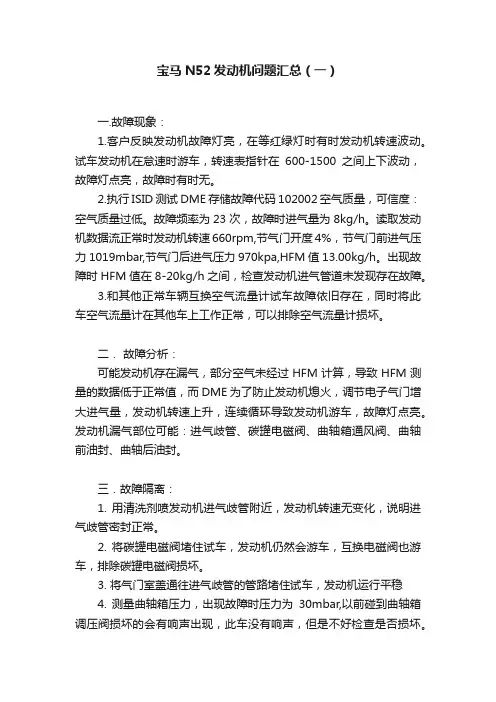 宝马 N52 发动机问题汇总（一）

一.故障现象：

1.客户反映发动机故障灯亮，在等红绿灯时有时发动机转速波动。试车发动机在怠速时游车，转速表指针在 600-1500 之间上下波动，故障灯点亮，故障时有时无。

2.执行 ISID 测试 DME 存储故障代码 102002 空气质量，可信度：空气质量过低。故障频率为 23 次，故障时进气量为 8kg/h。读取发动机数据流正常时发动机转速 660rpm,节气门开度 4%，节气门前进气压力 1019mbar,节气门后进气压力 970kpa,HFM 值 13.00kg/h。出现故障时 HFM 值在 8-20kg/h 之间，检查发动机进气管道未发现存在故障。

3.和其他正常车辆互换空气流量计试车故障依旧存在，同时将此车空气流量计在其他车上工作正常，可以排除空气流量计损坏。

二．故障分析：

可能发动机存在漏气，部分空气未经过 HFM 计算，导致 HFM 测量的数据低于正常值，而 DME 为了防止发动机熄火，调节电子气门增大进气量，发动机转速上升，连续循环导致发动机游车，故障灯点亮。发动机漏气部位可能：进气歧管、碳罐电磁阀、曲轴箱通风阀、曲轴前油封、曲轴后油封。

三．故障隔离：

1. 用清洗剂喷发动机进气歧管附近，发动机转速无变化，说明进气歧管密封正常。

2. 将碳罐电磁阀堵住试车，发动机仍然会游车，互换电磁阀也游车，排除碳罐电磁阀损坏。

3. 将气门室盖通往进气歧管的管路堵住试车，发动机运行平稳

4. 测量曲轴箱压力，出现故障时压力为 30mbar,以前碰到曲轴箱调压阀损坏的会有响声出现，此车没有响声，但是不好检查是否损坏。